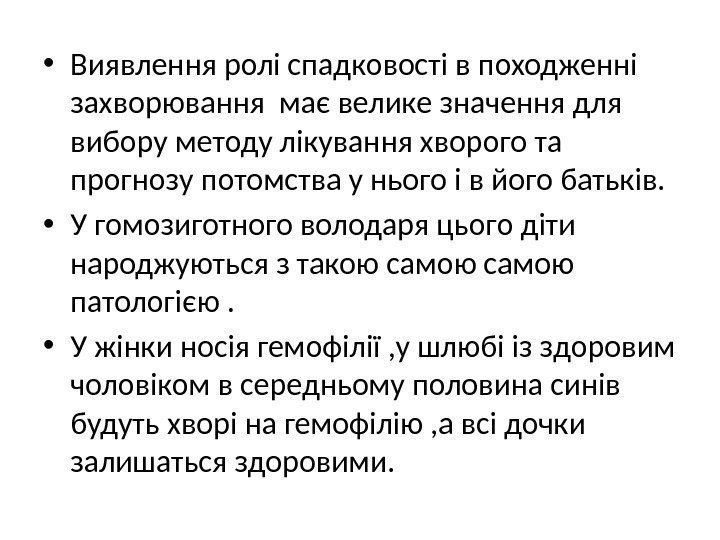 • Виявлення ролі спадковості в походженні захворювання має велике значення для вибору методу лікування хворого та прогнозу потомства у нього і в його батьків.

• У гомозиготного володаря цього діти народжуються з такою самою самою патологією .

• У жінки носія гемофілії ,у шлюбі із здоровим чоловіком в середньому половина синів будуть хворі на гемофілію ,а всі дочки залишаться здоровими.